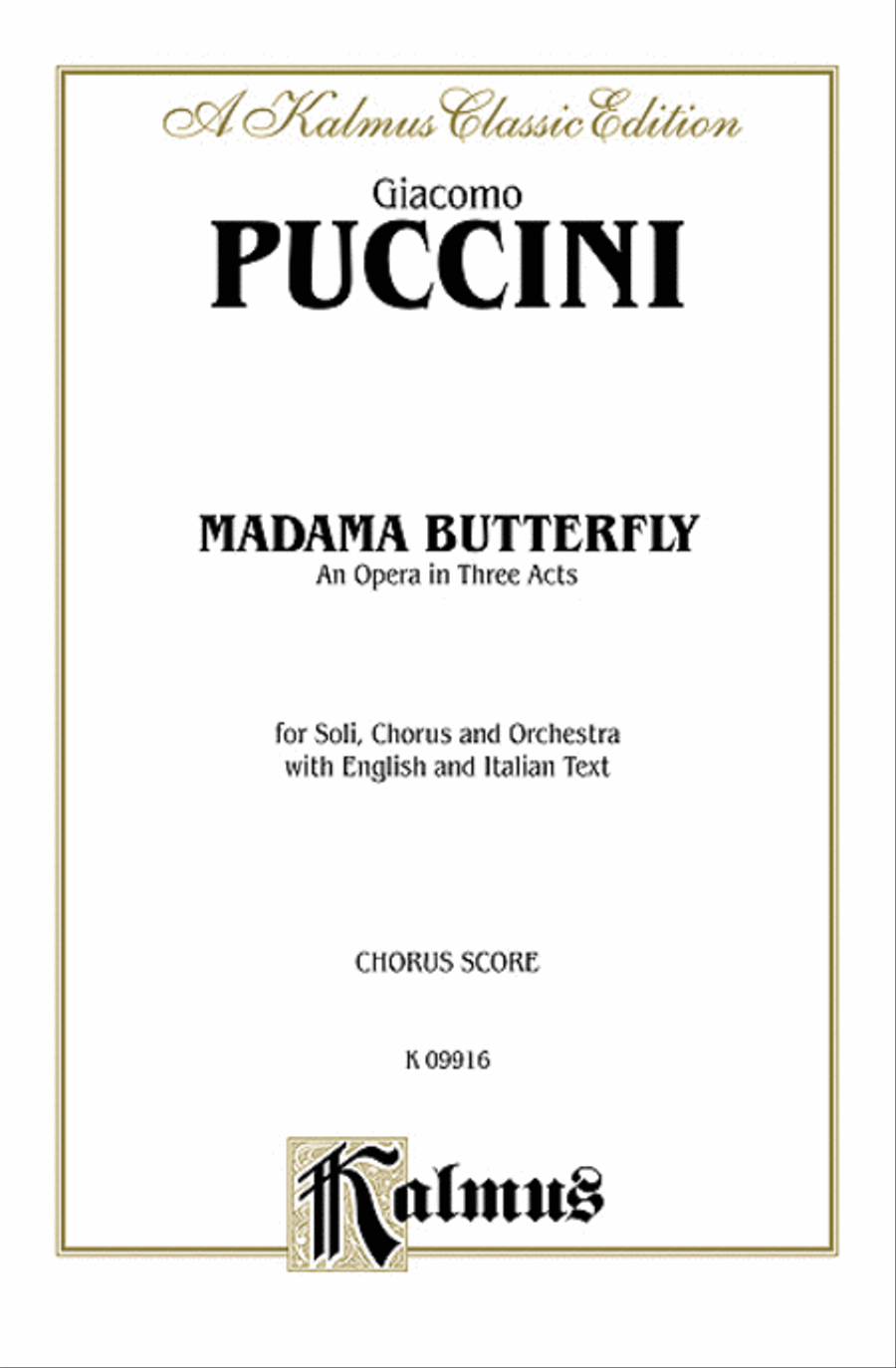 A Kalmus Classic Edition

Giacomo
PUCCINI

MADAMA BUTTERFLY
An Opera in Three Acts

for Soli, Chorus and Orchestra
with English and Italian Text

CHORUS SCORE

K 09916

Kalmus